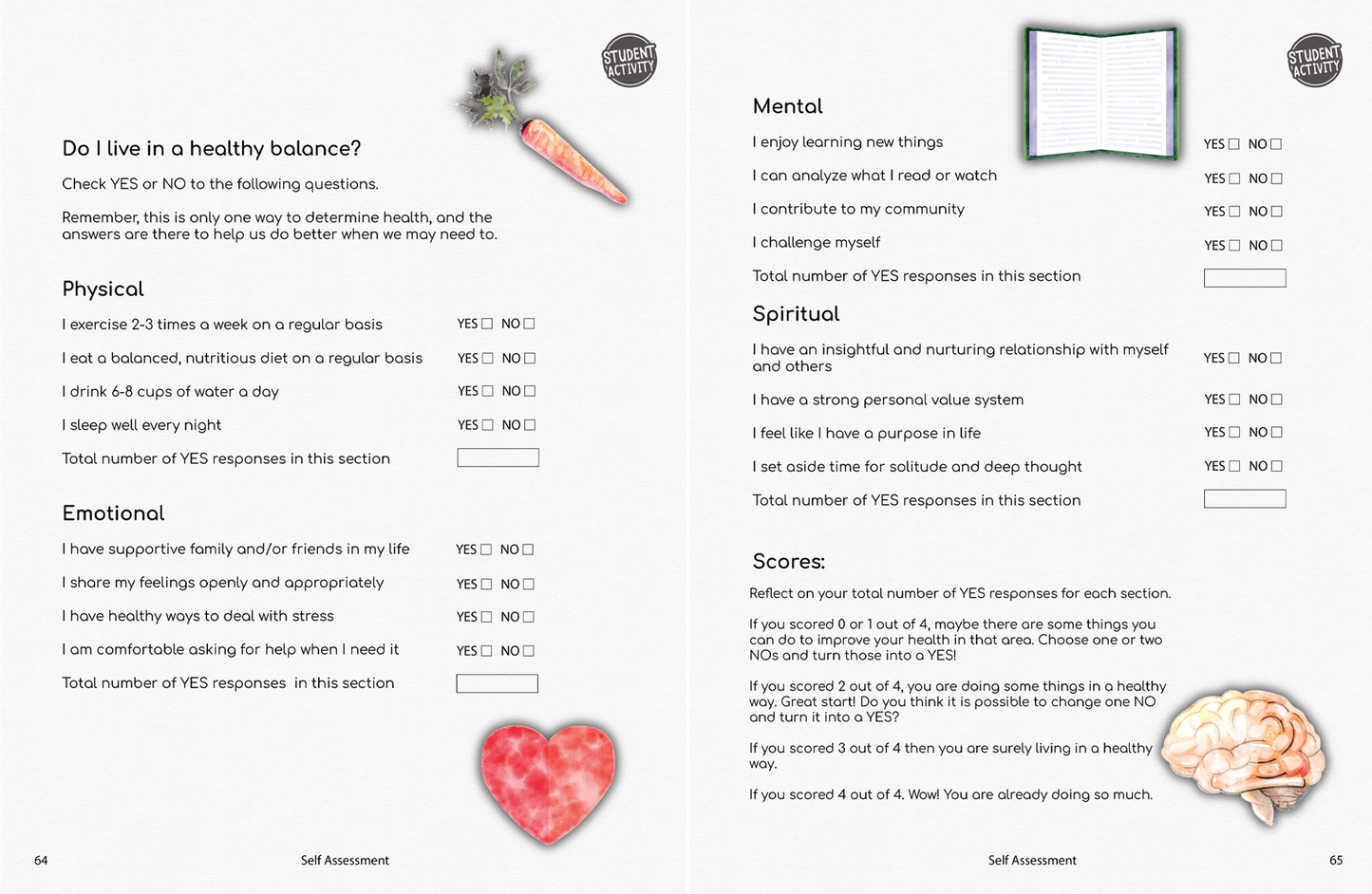 STUDENT ACTIVITY

Do I live in a healthy balance?

Check YES or NO to the following questions.

Remember, this is only one way to determine health, and the answers are there to help us do better when we may need to.

Physical

I exercise 2-3 times a week on a regular basis YES ☐ NO ☐

I eat a balanced, nutritious diet on a regular basis YES ☐ NO ☐

I drink 6-8 cups of water a day YES ☐ NO ☐

I sleep well every night YES ☐ NO ☐

Total number of YES responses in this section

Emotional

I have supportive family and/or friends in my life YES ☐ NO ☐

I share my feelings openly and appropriately YES ☐ NO ☐

I have healthy ways to deal with stress YES ☐ NO ☐

I am comfortable asking for help when I need it YES ☐ NO ☐

Total number of YES responses in this section

64 Self Assessment

STUDENT ACTIVITY

Mental

I enjoy learning new things YES ☐ NO ☐

I can analyze what I read or watch YES ☐ NO ☐

I contribute to my community YES ☐ NO ☐

I challenge myself YES ☐ NO ☐

Total number of YES responses in this section

Spiritual

I have an insightful and nurturing relationship with myself and others YES ☐ NO ☐

I have a strong personal value system YES ☐ NO ☐

I feel like I have a purpose in life YES ☐ NO ☐

I set aside time for solitude and deep thought YES ☐ NO ☐

Total number of YES responses in this section

Scores:

Reflect on your total number of YES responses for each section.

If you scored 0 or 1 out of 4, maybe there are some things you can do to improve your health in that area. Choose one or two NOs and turn those into a YES!

If you scored 2 out of 4, you are doing some things in a healthy way. Great start! Do you think it is possible to change one NO and turn it into a YES?

If you scored 3 out of 4 then you are surely living in a healthy way.

If you scored 4 out of 4. Wow! You are already doing so much.

Self Assessment 65